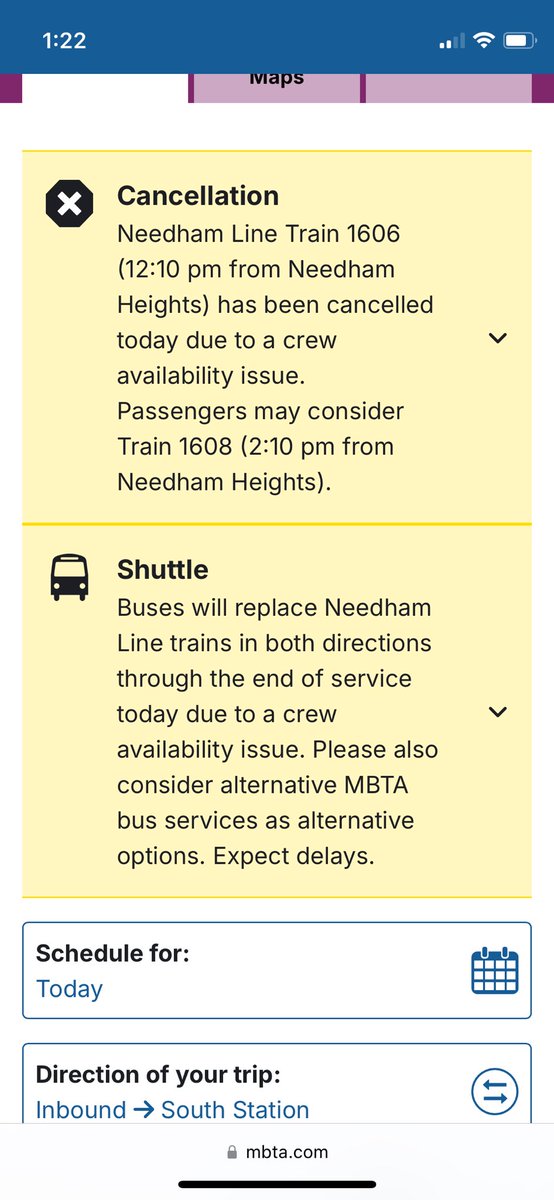 1:22

Maps

Cancellation
Needham Line Train 1606 (12:10 pm from Needham Heights) has been cancelled today due to a crew availability issue. Passengers may consider Train 1608 (2:10 pm from Needham Heights).

Shuttle
Buses will replace Needham Line trains in both directions through the end of service today due to a crew availability issue. Please also consider alternative MBTA bus services as alternative options. Expect delays.

Schedule for:
Today

Direction of your trip:
Inbound → South Station

mbta.com